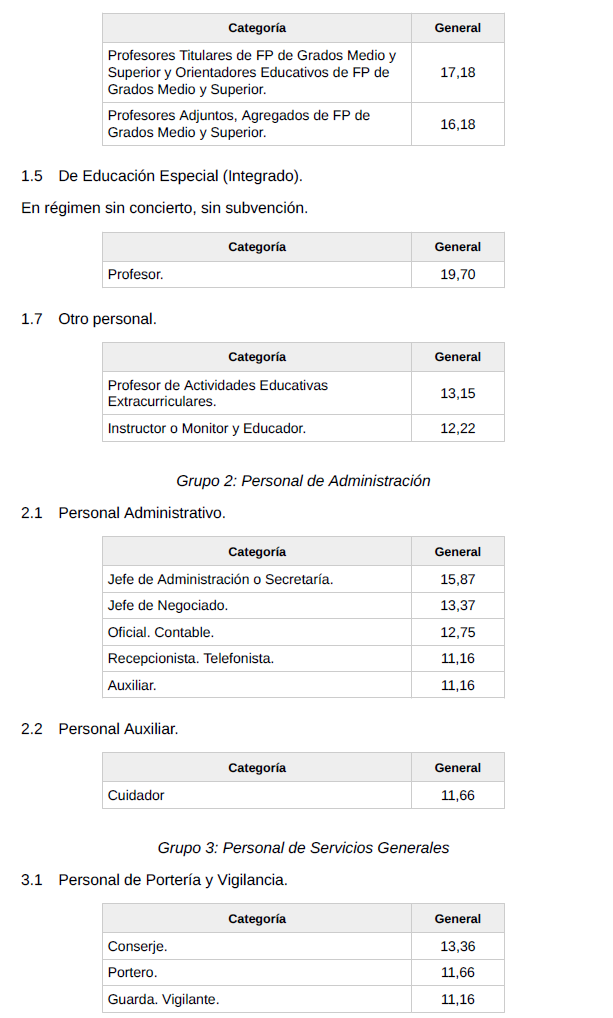 | Categoría | General |
|---|---|
| Profesores Titulares de FP de Grados Medio y Superior y Orientadores Educativos de FP de Grados Medio y Superior. | 17,18 |
| Profesores Adjuntos, Agregados de FP de Grados Medio y Superior. | 16,18 |

1.5 De Educación Especial (Integrado).

En régimen sin concierto, sin subvención.

| Categoría | General |
|---|---|
| Profesor. | 19,70 |

1.7 Otro personal.

| Categoría | General |
|---|---|
| Profesor de Actividades Educativas Extracurriculares. | 13,15 |
| Instructor o Monitor y Educador. | 12,22 |

Grupo 2: Personal de Administración

2.1 Personal Administrativo.

| Categoría | General |
|---|---|
| Jefe de Administración o Secretaría. | 15,87 |
| Jefe de Negociado. | 13,37 |
| Oficial. Contable. | 12,75 |
| Recepcionista. Telefonista. | 11,16 |
| Auxiliar. | 11,16 |

2.2 Personal Auxiliar.

| Categoría | General |
|---|---|
| Cuidador | 11,66 |

Grupo 3: Personal de Servicios Generales

3.1 Personal de Portería y Vigilancia.

| Categoría | General |
|---|---|
| Conserje. | 13,36 |
| Portero. | 11,66 |
| Guarda. Vigilante. | 11,16 |